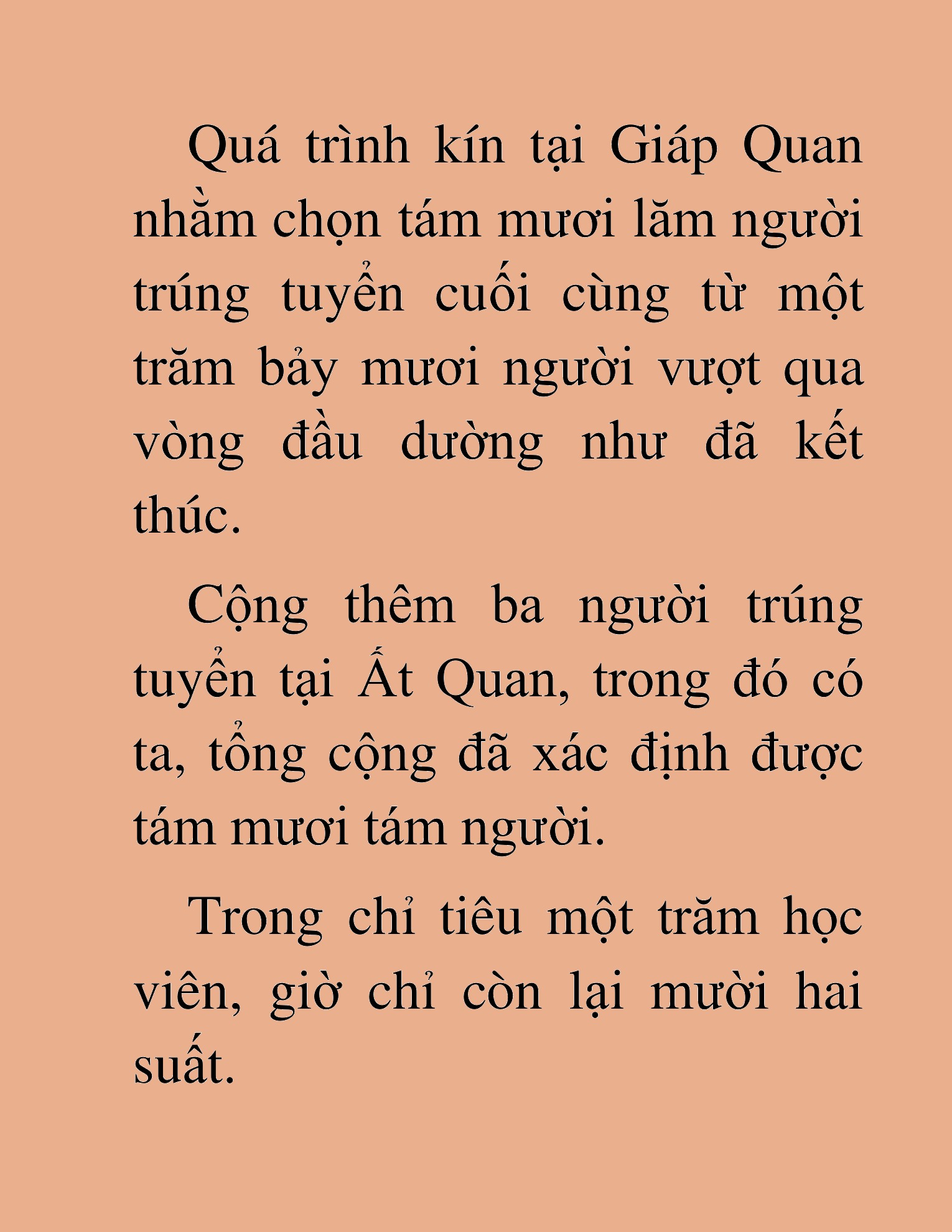 Quá trình kín tại Giáp Quan nhằm chọn tám mươi lăm người trúng tuyển cuối cùng từ một trăm bảy mươi người vượt qua vòng đầu dường như đã kết thúc.

Cộng thêm ba người trúng tuyển tại Ất Quan, trong đó có ta, tổng cộng đã xác định được tám mươi tám người.

Trong chỉ tiêu một trăm học viên, giờ chỉ còn lại mười hai suất.